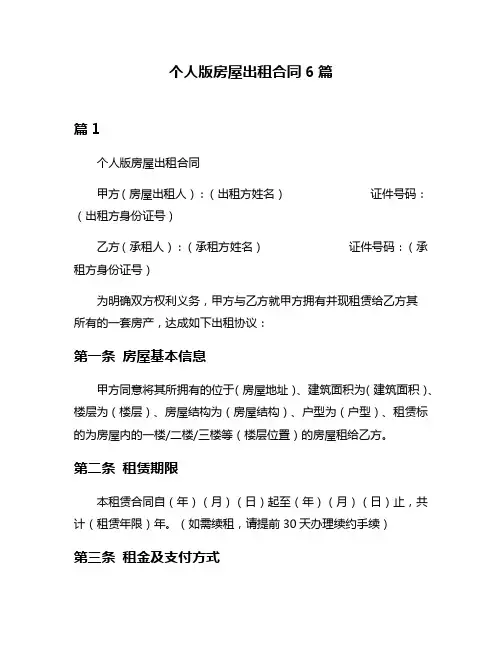 个人版房屋出租合同 6 篇

篇 1

个人版房屋出租合同

甲方（房屋出租人）：（出租方姓名） 证件号码：（出租方身份证号）

乙方（承租人）：（承租方姓名） 证件号码：（承租方身份证号）

为明确双方权利义务，甲方与乙方就甲方拥有并现租赁给乙方其所有的一套房产，达成如下出租协议：

第一条 房屋基本信息

甲方同意将其所拥有的位于（房屋地址）、建筑面积为（建筑面积）、楼层为（楼层）、房屋结构为（房屋结构）、户型为（户型）、租赁标的为房屋内的一楼/二楼/三楼等（楼层位置）的房屋租给乙方。

第二条 租赁期限

本租赁合同自（年）（月）（日）起至（年）（月）（日）止，共计（租赁年限）年。（如需续租，请提前 30 天办理续约手续）

第三条 租金及支付方式